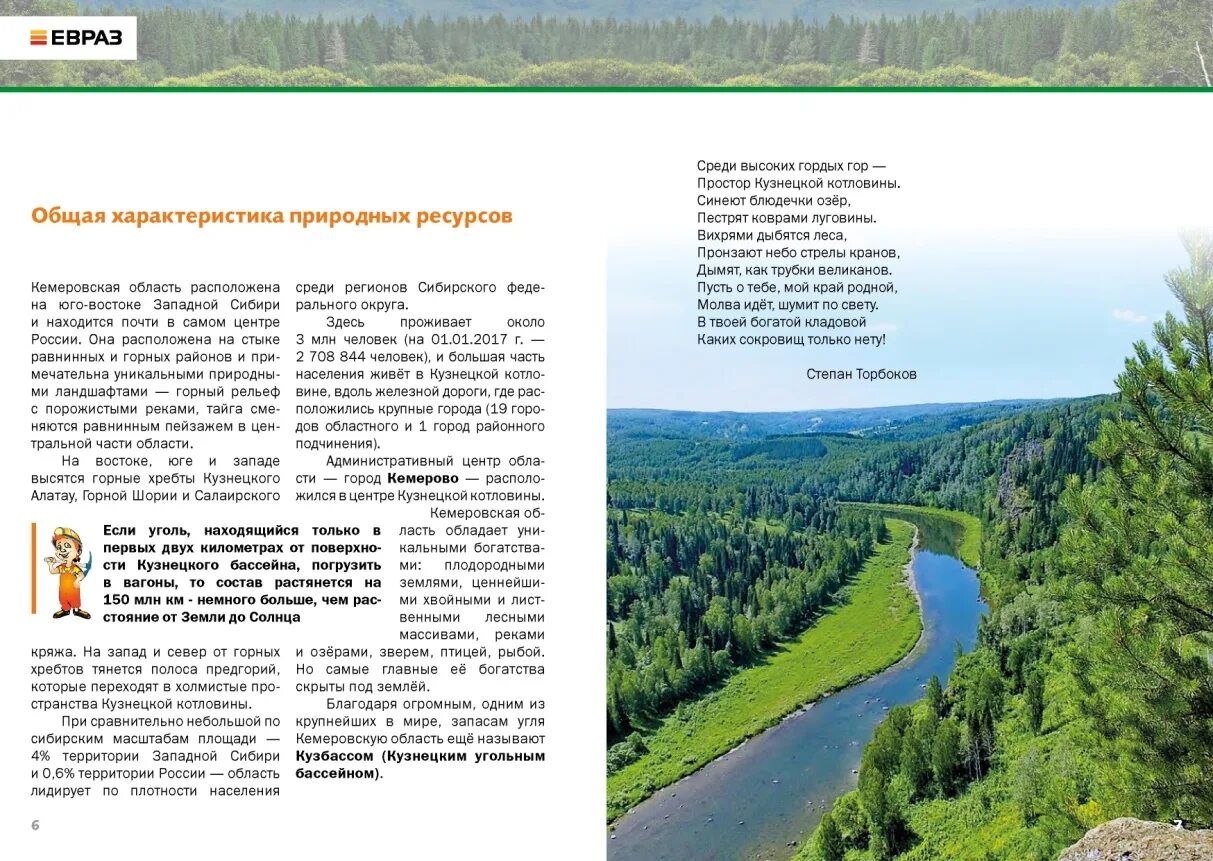 ЕВРАЗ

Общая характеристика природных ресурсов

Кемеровская область расположена на юго-востоке Западной Сибири и находится почти в самом центре России. Она расположена на стыке равнинных и горных районов и примечательна уникальными природными ландшафтами — горный рельеф с порожистыми реками, тайга сменяются равнинным пейзажем в центральной части области.

На востоке, юге и западе высятся горные хребты Кузнецкого Алатау, Горной Шории и Салаирского

Если уголь, находящийся только в первых двух километрах от поверхности Кузнецкого бассейна, погрузить в вагоны, то состав растянется на 150 млн км - немного больше, чем расстояние от Земли до Солнца

кряжа. На запад и север от горных хребтов тянется полоса предгорий, которые переходят в холмистые пространства Кузнецкой котловины.

При сравнительно небольшой по сибирским масштабам площади — 4% территории Западной Сибири и 0,6% территории России — область лидирует по плотности населения

среди регионов Сибирского федерального округа.

Здесь проживает около 3 млн человек (на 01.01.2017 г. — 2 708 844 человек), и большая часть населения живёт в Кузнецкой котловине, вдоль железной дороги, где расположились крупные города (19 городов областного и 1 город районного подчинения).

Административный центр области — город Кемерово — расположился в центре Кузнецкой котловины.

Кемеровская область обладает уникальными богатствами: плодородными землями, ценнейшими хвойными и лиственными лесными массивами, реками и озёрами, зверем, птицей, рыбой. Но самые главные её богатства скрыты под землёй.

Благодаря огромным, одним из крупнейших в мире, запасам угля Кемеровскую область ещё называют Кузбассом (Кузнецким угольным бассейном).

6

Среди высоких гордых гор —
Простор Кузнецкой котловины.
Синеют блюдечки озёр,
Пестрят коврами луговины.
Вихрями дыбятся леса,
Пронзают небо стрелы кранов,
Дымят, как трубки великанов.
Пусть о тебе, мой край родной,
Молва идёт, шумит по свету.
В твоей богатой кладовой
Каких сокровищ только нету!

Степан Торбоков

7